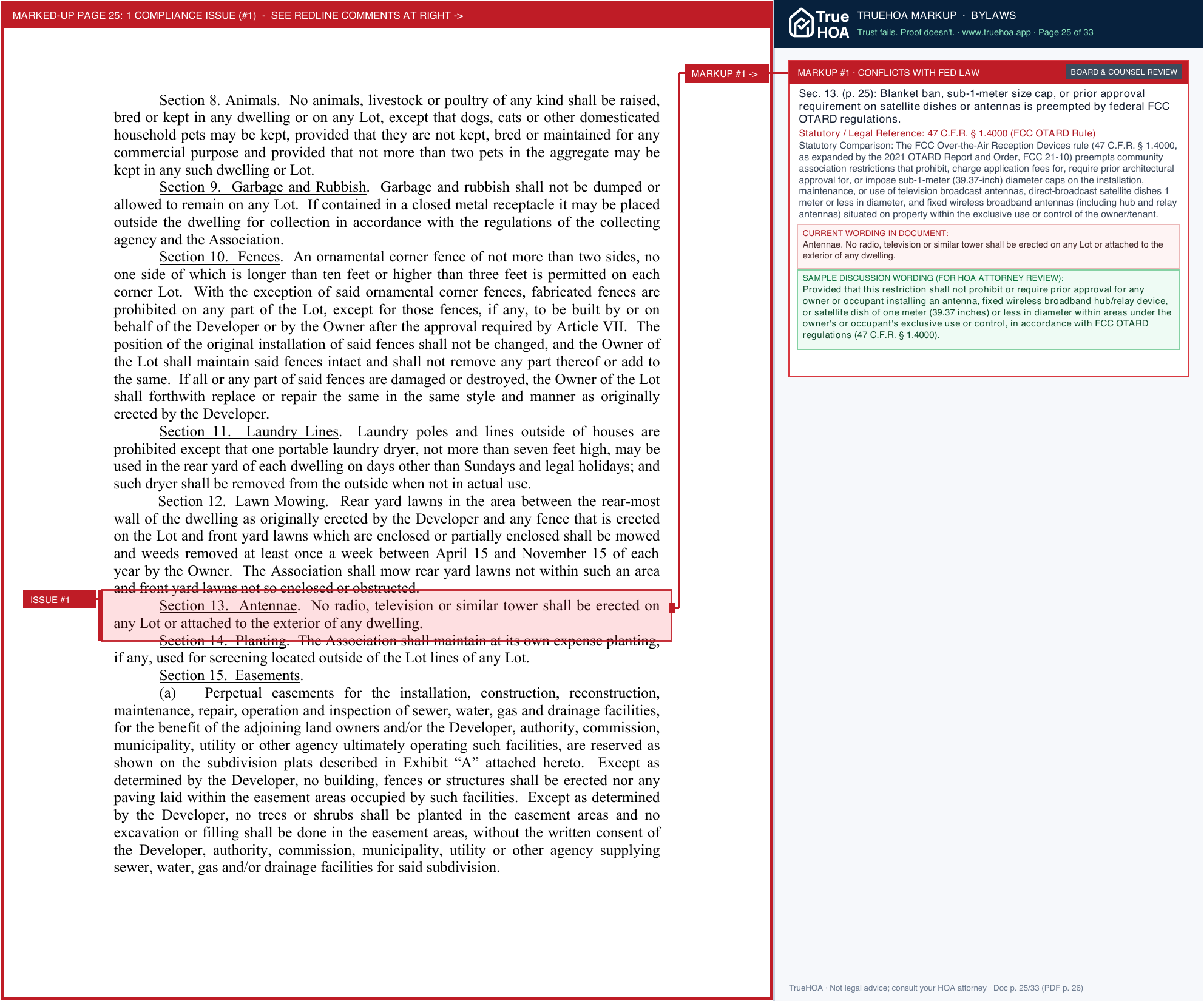 MARKED-UP PAGE 25: 1 COMPLIANCE ISSUE (#1) - SEE REDLINE COMMENTS AT RIGHT ->

MARKUP #1 ->

Section 8. Animals. No animals, livestock or poultry of any kind shall be raised, bred or kept in any dwelling or on any Lot, except that dogs, cats or other domesticated household pets may be kept, provided that they are not kept, bred or maintained for any commercial purpose and provided that not more than two pets in the aggregate may be kept in any such dwelling or Lot.

Section 9. Garbage and Rubbish. Garbage and rubbish shall not be dumped or allowed to remain on any Lot. If contained in a closed metal receptacle it may be placed outside the dwelling for collection in accordance with the regulations of the collecting agency and the Association.

Section 10. Fences. An ornamental corner fence of not more than two sides, no one side of which is longer than ten feet or higher than three feet is permitted on each corner Lot. With the exception of said ornamental corner fences, fabricated fences are prohibited on any part of the Lot, except for those fences, if any, to be built by or on behalf of the Developer or by the Owner after the approval required by Article VII. The position of the original installation of said fences shall not be changed, and the Owner of the Lot shall maintain said fences intact and shall not remove any part thereof or add to the same. If all or any part of said fences are damaged or destroyed, the Owner of the Lot shall forthwith replace or repair the same in the same style and manner as originally erected by the Developer.

Section 11. Laundry Lines. Laundry poles and lines outside of houses are prohibited except that one portable laundry dryer, not more than seven feet high, may be used in the rear yard of each dwelling on days other than Sundays and legal holidays; and such dryer shall be removed from the outside when not in actual use.

Section 12. Lawn Mowing. Rear yard lawns in the area between the rear-most wall of the dwelling as originally erected by the Developer and any fence that is erected on the Lot and front yard lawns which are enclosed or partially enclosed shall be mowed and weeds removed at least once a week between April 15 and November 15 of each year by the Owner. The Association shall mow rear yard lawns not within such an area and front yard lawns not so enclosed or obstructed.

ISSUE #1

Section 13. Antennae. No radio, television or similar tower shall be erected on any Lot or attached to the exterior of any dwelling.

Section 14. Planting. The Association shall maintain at its own expense planting, if any, used for screening located outside of the Lot lines of any Lot.

Section 15. Easements.

(a) Perpetual easements for the installation, construction, reconstruction, maintenance, repair, operation and inspection of sewer, water, gas and drainage facilities, for the benefit of the adjoining land owners and/or the Developer, authority, commission, municipality, utility or other agency ultimately operating such facilities, are reserved as shown on the subdivision plats described in Exhibit "A" attached hereto. Except as determined by the Developer, no building, fences or structures shall be erected nor any paving laid within the easement areas occupied by such facilities. Except as determined by the Developer, no trees or shrubs shall be planted in the easement areas and no excavation or filling shall be done in the easement areas, without the written consent of the Developer, authority, commission, municipality, utility or other agency supplying sewer, water, gas and/or drainage facilities for said subdivision.

True HOA
TRUEHOA MARKUP · BYLAWS
Trust fails. Proof doesn't. · www.truehoa.app · Page 25 of 33

MARKUP #1 · CONFLICTS WITH FED LAW
BOARD & COUNSEL REVIEW

Sec. 13. (p. 25): Blanket ban, sub-1-meter size cap, or prior approval requirement on satellite dishes or antennas is preempted by federal FCC OTARD regulations.

Statutory / Legal Reference: 47 C.F.R. § 1.4000 (FCC OTARD Rule)

Statutory Comparison: The FCC Over-the-Air Reception Devices rule (47 C.F.R. § 1.4000, as expanded by the 2021 OTARD Report and Order, FCC 21-10) preempts community association restrictions that prohibit, charge application fees for, require prior architectural approval for, or impose sub-1-meter (39.37-inch) diameter caps on the installation, maintenance, or use of television broadcast antennas, direct-broadcast satellite dishes 1 meter or less in diameter, and fixed wireless broadband antennas (including hub and relay antennas) situated on property within the exclusive use or control of the owner/tenant.

CURRENT WORDING IN DOCUMENT:
Antennae. No radio, television or similar tower shall be erected on any Lot or attached to the exterior of any dwelling.

SAMPLE DISCUSSION WORDING (FOR HOA ATTORNEY REVIEW):
Provided that this restriction shall not prohibit or require prior approval for any owner or occupant installing an antenna, fixed wireless broadband hub/relay device, or satellite dish of one meter (39.37 inches) or less in diameter within areas under the owner's or occupant's exclusive use or control, in accordance with FCC OTARD regulations (47 C.F.R. § 1.4000).

TrueHOA · Not legal advice; consult your HOA attorney · Doc p. 25/33 (PDF p. 26)